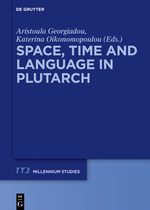 DE GRUYTER

Aristoula Georgiadou, Katerina Oikonomopoulou (Eds.)

SPACE, TIME AND LANGUAGE IN PLUTARCH

MILLENNIUM STUDIES

DE G